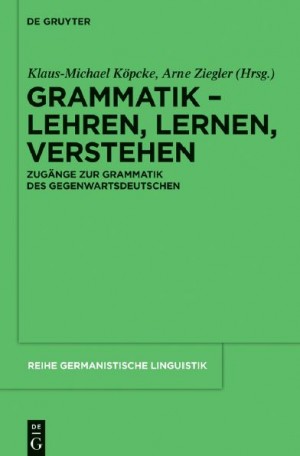 DE GRUYTER

Klaus-Michael Köpcke, Arne Ziegler (Hrsg.)

GRAMMATIK – LEHREN, LERNEN, VERSTEHEN

ZUGÄNGE ZUR GRAMMATIK DES GEGENWARTSDEUTSCHEN

REIHE GERMANISTISCHE LINGUISTIK

DE G